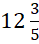 $12\frac{3}{5}$